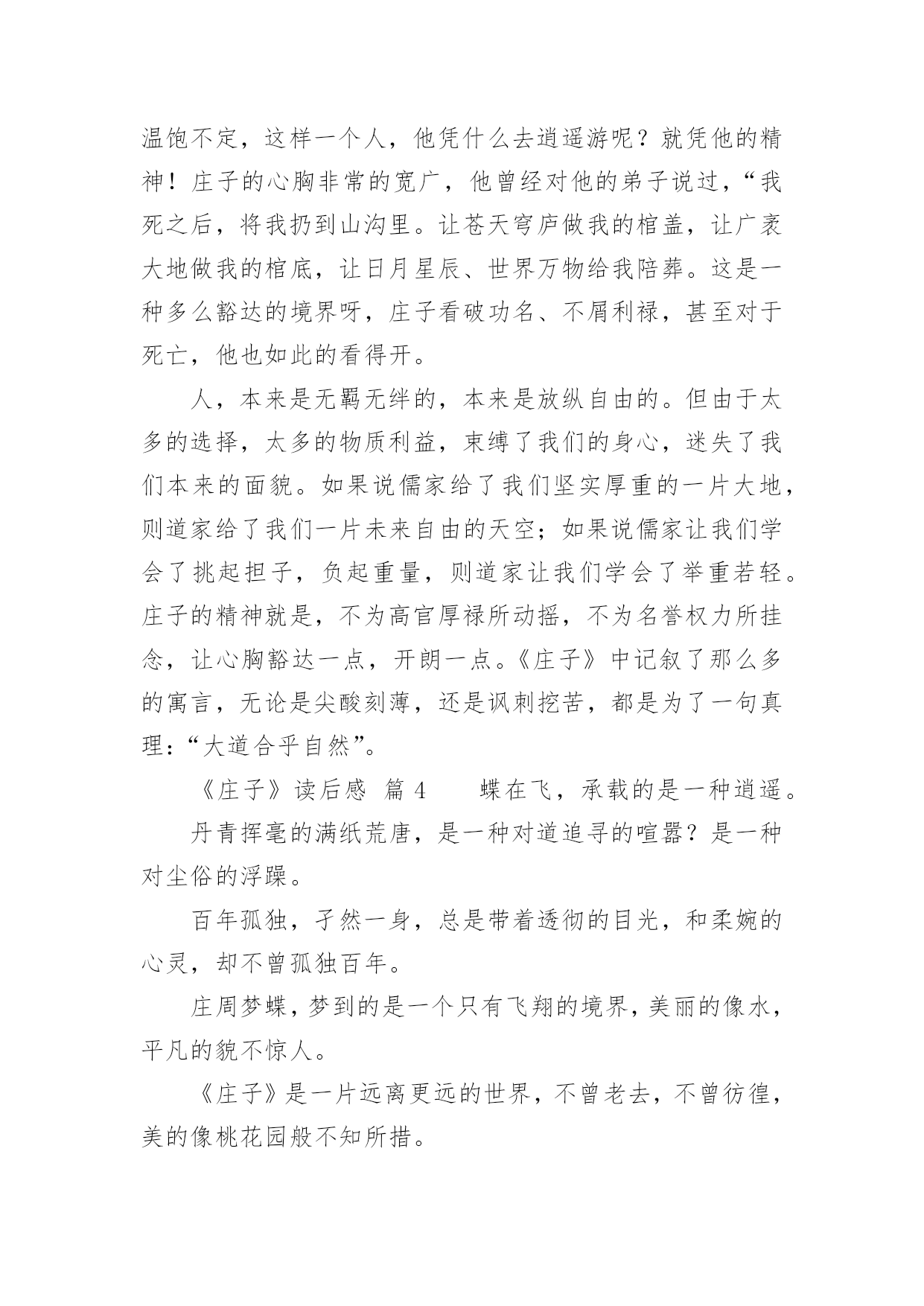 温饱不定，这样一个人，他凭什么去逍遥游呢？就凭他的精神！庄子的心胸非常的宽广，他曾经对他的弟子说过，“我死之后，将我扔到山沟里。让苍天穹庐做我的棺盖，让广袤大地做我的棺底，让日月星辰、世界万物给我陪葬。这是一种多么豁达的境界呀，庄子看破功名、不屑利禄，甚至对于死亡，他也如此的看得开。

人，本来是无羁无绊的，本来是放纵自由的。但由于太多的选择，太多的物质利益，束缚了我们的身心，迷失了我们本来的面貌。如果说儒家给了我们坚实厚重的一片大地，则道家给了我们一片未来自由的天空；如果说儒家让我们学会了挑起担子，负起重量，则道家让我们学会了举重若轻。庄子的精神就是，不为高官厚禄所动摇，不为名誉权力所挂念，让心胸豁达一点，开朗一点。《庄子》中记叙了那么多的寓言，无论是尖酸刻薄，还是讽刺挖苦，都是为了一句真理：“大道合乎自然”。

《庄子》读后感 篇 4　　蝶在飞，承载的是一种逍遥。

丹青挥毫的满纸荒唐，是一种对道追寻的喧嚣？是一种对尘俗的浮躁。

百年孤独，孑然一身，总是带着透彻的目光，和柔婉的心灵，却不曾孤独百年。

庄周梦蝶，梦到的是一个只有飞翔的境界，美丽的像水，平凡的貌不惊人。

《庄子》是一片远离更远的世界，不曾老去，不曾彷徨，美的像桃花园般不知所措。